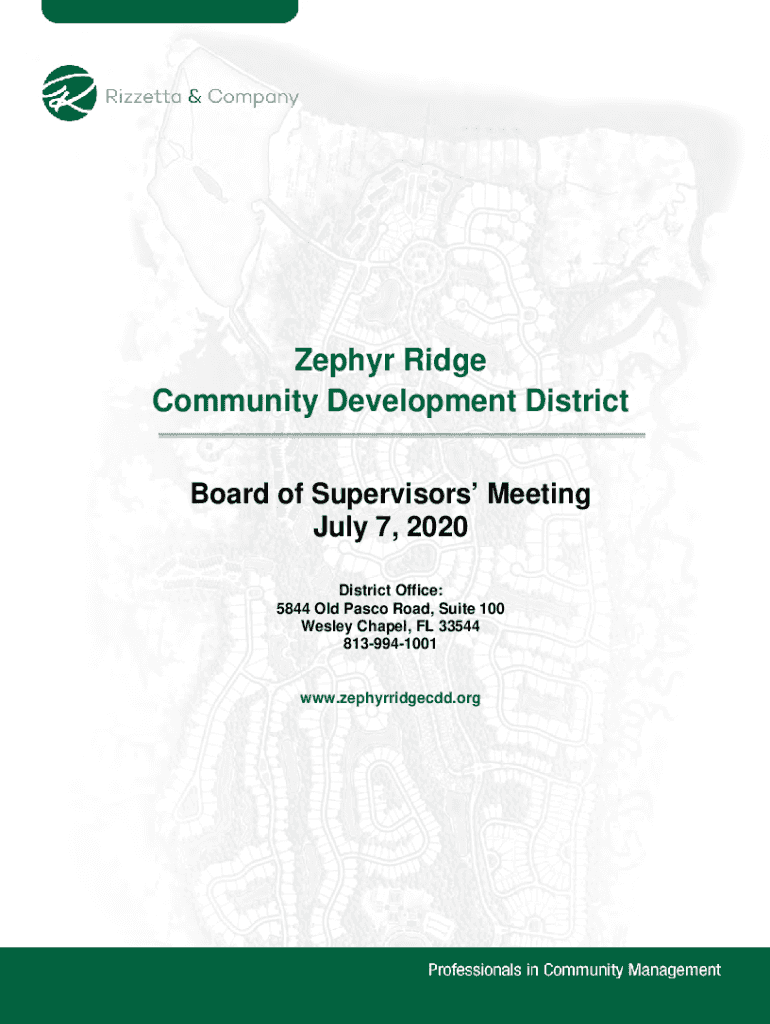 Rizzetta & Company

Zephyr Ridge
Community Development District

Board of Supervisors' Meeting
July 7, 2020

District Office:
5844 Old Pasco Road, Suite 100
Wesley Chapel, FL 33544
813-994-1001

www.zephyrridgecdd.org

Professionals in Community Management